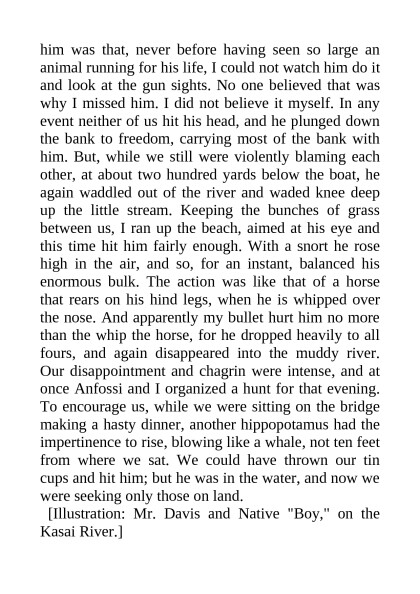 him was that, never before having seen so large an animal running for his life, I could not watch him do it and look at the gun sights. No one believed that was why I missed him. I did not believe it myself. In any event neither of us hit his head, and he plunged down the bank to freedom, carrying most of the bank with him. But, while we still were violently blaming each other, at about two hundred yards below the boat, he again waddled out of the river and waded knee deep up the little stream. Keeping the bunches of grass between us, I ran up the beach, aimed at his eye and this time hit him fairly enough. With a snort he rose high in the air, and so, for an instant, balanced his enormous bulk. The action was like that of a horse that rears on his hind legs, when he is whipped over the nose. And apparently my bullet hurt him no more than the whip the horse, for he dropped heavily to all fours, and again disappeared into the muddy river. Our disappointment and chagrin were intense, and at once Anfossi and I organized a hunt for that evening. To encourage us, while we were sitting on the bridge making a hasty dinner, another hippopotamus had the impertinence to rise, blowing like a whale, not ten feet from where we sat. We could have thrown our tin cups and hit him; but he was in the water, and now we were seeking only those on land.

[Illustration: Mr. Davis and Native "Boy," on the Kasai River.]